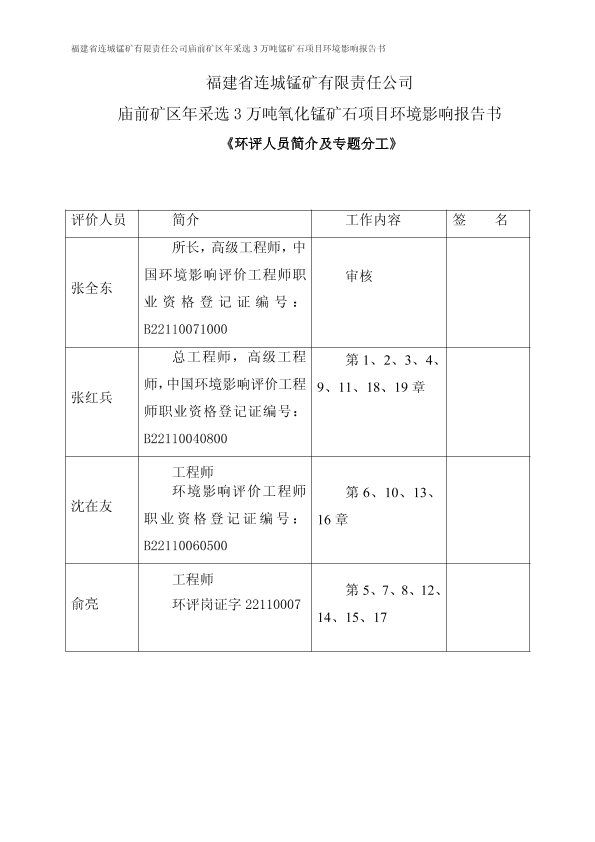 福建省连城锰矿有限责任公司庙前矿区年采选 3 万吨锰矿石项目环境影响报告书

福建省连城锰矿有限责任公司
庙前矿区年采选 3 万吨氧化锰矿石项目环境影响报告书
《环评人员简介及专题分工》

| 评价人员 | 简介 | 工作内容 | 签 名 |
|---|---|---|---|
| 张全东 | 所长，高级工程师，中国环境影响评价工程师职业资格登记证编号：B22110071000 | 审核 | |
| 张红兵 | 总工程师，高级工程师，中国环境影响评价工程师职业资格登记证编号：B22110040800 | 第 1、2、3、4、9、11、18、19 章 | |
| 沈在友 | 工程师 环境影响评价工程师职业资格登记证编号：B22110060500 | 第 6、10、13、16 章 | |
| 俞亮 | 工程师 环评岗证字 22110007 | 第 5、7、8、12、14、15、17 | |